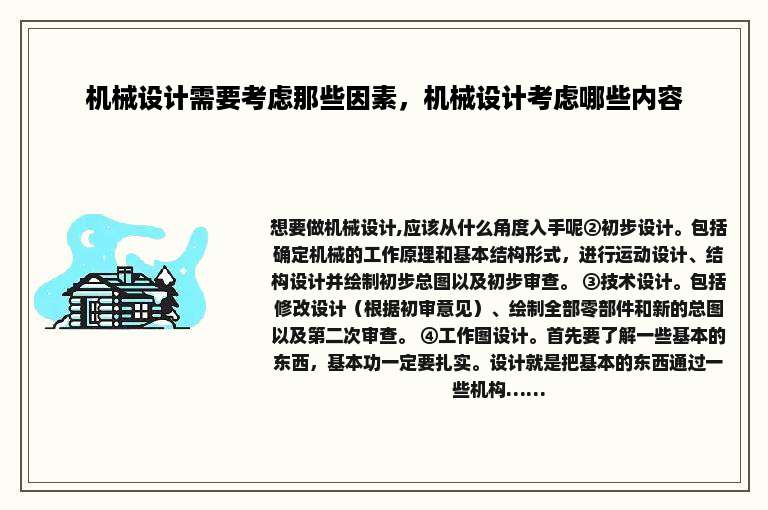 机械设计需要考虑那些因素，机械设计考虑哪些内容

想要做机械设计,应该从什么角度入手呢②初步设计。包括确定机械的工作原理和基本结构形式，进行运动设计、结构设计并绘制初步总图以及初步审查。 ③技术设计。包括修改设计（根据初审意见）、绘制全部零部件和新的总图以及第二次审查。 ④工作图设计。首先要了解一些基本的东西，基本功一定要扎实。设计就是把基本的东西通过一些机构......